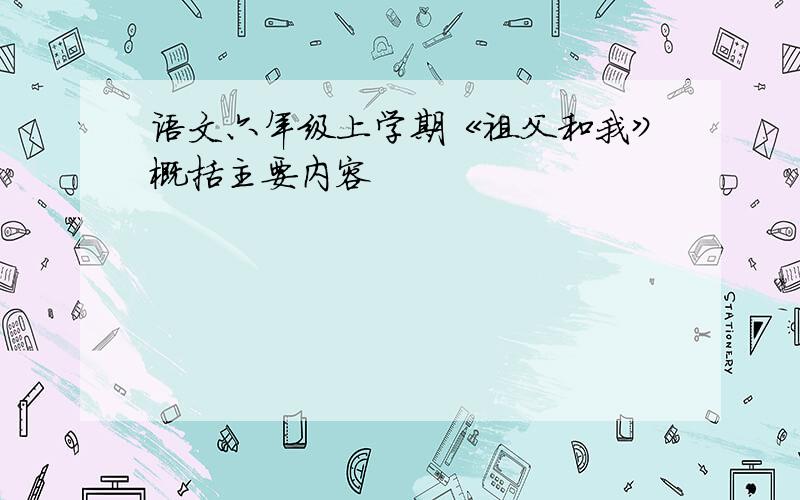 语文六年级上学期《祖父和我》概括主要内容

STATIONERY